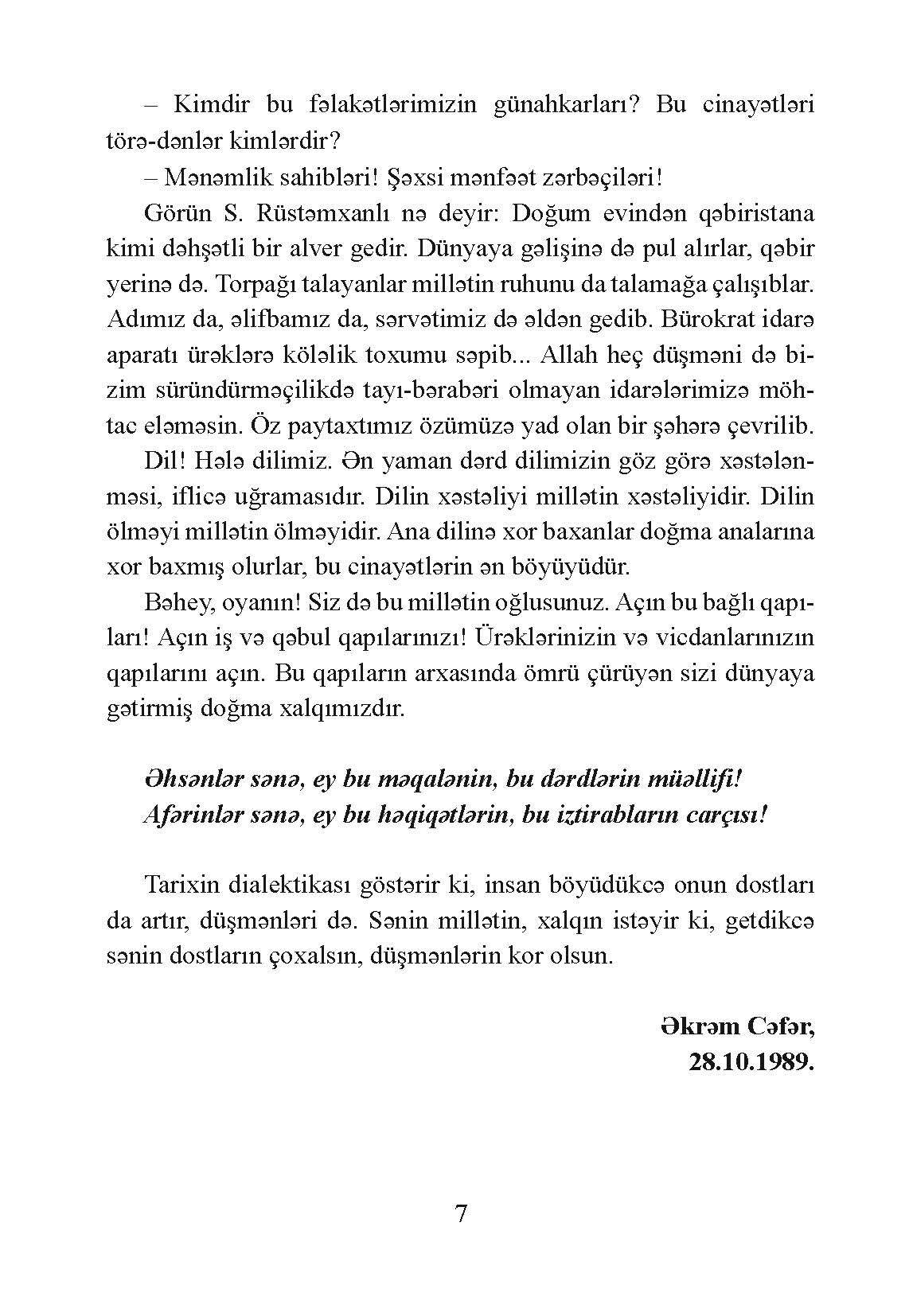 – Kimdir bu fəlakətlərimizin günahkarları? Bu cinayətləri törə-dənlər kimlərdir?

– Mənəmlik sahibləri! Şəxsi mənfəət zərbəçiləri!

Görün S. Rüstəmxanlı nə deyir: Doğum evindən qəbiristana kimi dəhşətli bir alver gedir. Dünyaya gəlişinə də pul alırlar, qəbir yerinə də. Torpağı talayanlar millətin ruhunu da talamağa çalışıblar. Adımız da, əlifbamız da, sərvətimiz də əldən gedib. Bürokrat idarə aparatı ürəklərə köləlik toxumu səpib... Allah heç düşməni də bizim süründürməçilikdə tayı-bərabəri olmayan idarələrimizə möhtac eləməsin. Öz paytaxtımız özümüzə yad olan bir şəhərə çevrilib.

Dil! Hələ dilimiz. Ən yaman dərd dilimizin göz görə xəstələnməsi, iflicə uğramasıdır. Dilin xəstəliyi millətin xəstəliyidir. Dilin ölməyi millətin ölməyidir. Ana dilinə xor baxanlar doğma analarına xor baxmış olurlar, bu cinayətlərin ən böyüyüdür.

Bəhey, oyanın! Siz də bu millətin oğlusunuz. Açın bu bağlı qapıları! Açın iş və qəbul qapılarınızı! Ürəklərinizin və vicdanlarınızın qapılarını açın. Bu qapıların arxasında ömrü çürüyən sizi dünyaya gətirmiş doğma xalqımızdır.

Əhsənlər sənə, ey bu məqalənin, bu dərdlərin müəllifi!
Afərinlər sənə, ey bu həqiqətlərin, bu iztirabların carçısı!

Tarixin dialektikası göstərir ki, insan böyüdükcə onun dostları da artır, düşmənləri də. Sənin millətin, xalqın istəyir ki, getdikcə sənin dostların çoxalsın, düşmənlərin kor olsun.

Əkrəm Cəfər,
28.10.1989.

7